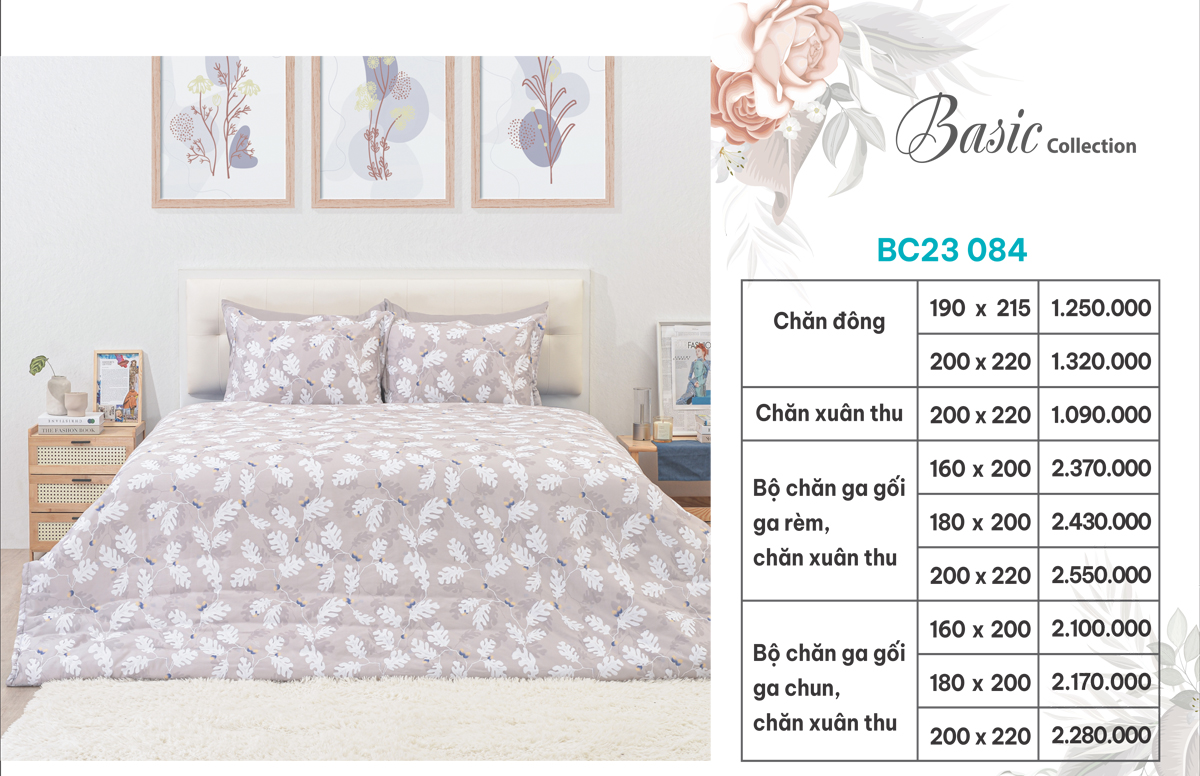 Basic Collection

BC23 084

| Chăn đông | 190 x 215 | 1.250.000 |
|---|---|---|
| | 200 x 220 | 1.320.000 |
| Chăn xuân thu | 200 x 220 | 1.090.000 |
| Bộ chăn ga gối ga rèm, chăn xuân thu | 160 x 200 | 2.370.000 |
| | 180 x 200 | 2.430.000 |
| | 200 x 220 | 2.550.000 |
| Bộ chăn ga gối ga chun, chăn xuân thu | 160 x 200 | 2.100.000 |
| | 180 x 200 | 2.170.000 |
| | 200 x 220 | 2.280.000 |